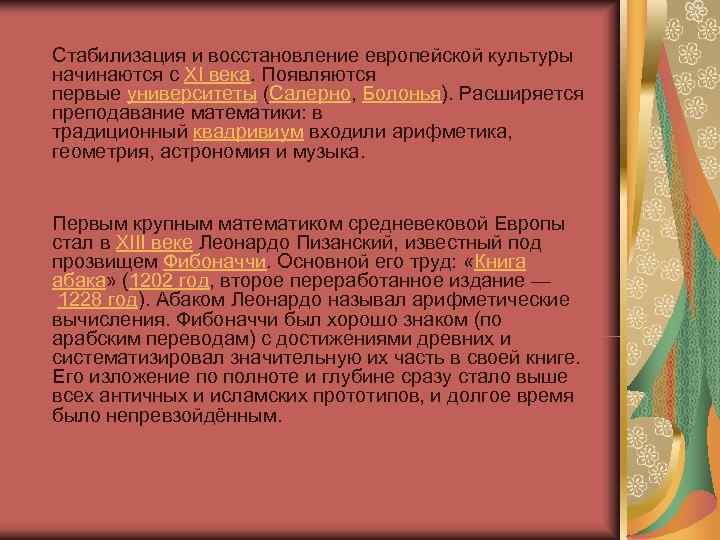 Стабилизация и восстановление европейской культуры начинаются с XI века. Появляются первые университеты (Салерно, Болонья). Расширяется преподавание математики: в традиционный квадривиум входили арифметика, геометрия, астрономия и музыка.

Первым крупным математиком средневековой Европы стал в XIII веке Леонардо Пизанский, известный под прозвищем Фибоначчи. Основной его труд: «Книга абака» (1202 год, второе переработанное издание — 1228 год). Абаком Леонардо называл арифметические вычисления. Фибоначчи был хорошо знаком (по арабским переводам) с достижениями древних и систематизировал значительную их часть в своей книге. Его изложение по полноте и глубине сразу стало выше всех античных и исламских прототипов, и долгое время было непревзойдённым.